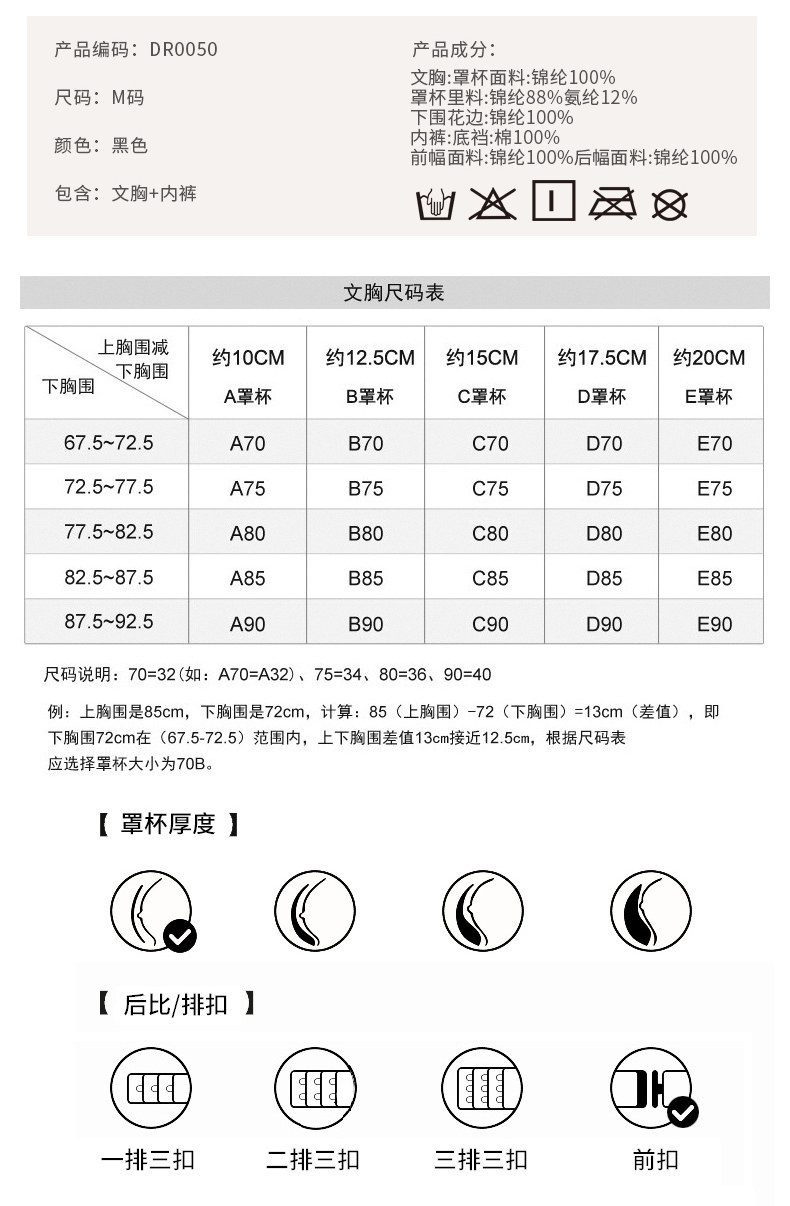 产品编码：DR0050

尺码：M码

颜色：黑色

包含：文胸+内裤

产品成分：
文胸:罩杯面料:锦纶100%
罩杯里料:锦纶88%氨纶12%
下围花边:锦纶100%
内裤:底裆:棉100%
前幅面料:锦纶100%后幅面料:锦纶100%

文胸尺码表

| 上胸围减下胸围 下胸围 | 约10CM A罩杯 | 约12.5CM B罩杯 | 约15CM C罩杯 | 约17.5CM D罩杯 | 约20CM E罩杯 |
|---|---|---|---|---|---|
| 67.5~72.5 | A70 | B70 | C70 | D70 | E70 |
| 72.5~77.5 | A75 | B75 | C75 | D75 | E75 |
| 77.5~82.5 | A80 | B80 | C80 | D80 | E80 |
| 82.5~87.5 | A85 | B85 | C85 | D85 | E85 |
| 87.5~92.5 | A90 | B90 | C90 | D90 | E90 |

尺码说明：70=32（如：A70=A32）、75=34、80=36、90=40

例：上胸围是85cm，下胸围是72cm，计算：85（上胸围）-72（下胸围）=13cm（差值），即下胸围72cm在（67.5-72.5）范围内，上下胸围差值13cm接近12.5cm，根据尺码表应选择罩杯大小为70B。

【 罩杯厚度 】

【 后比/排扣 】

一排三扣 二排三扣 三排三扣 前扣